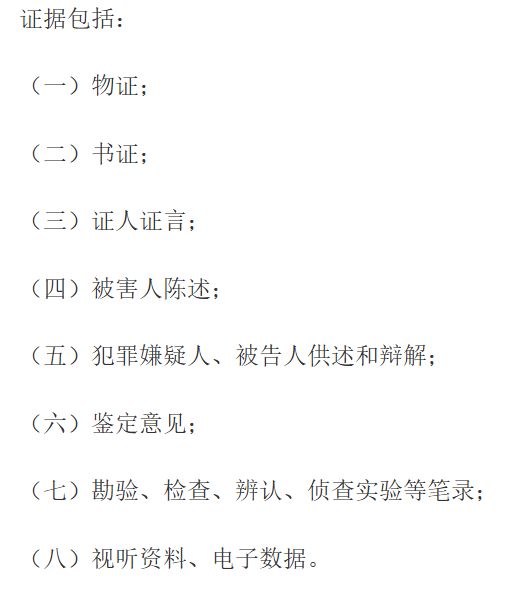 证据包括：

（一）物证；

（二）书证；

（三）证人证言；

（四）被害人陈述；

（五）犯罪嫌疑人、被告人供述和辩解；

（六）鉴定意见；

（七）勘验、检查、辨认、侦查实验等笔录；

（八）视听资料、电子数据。